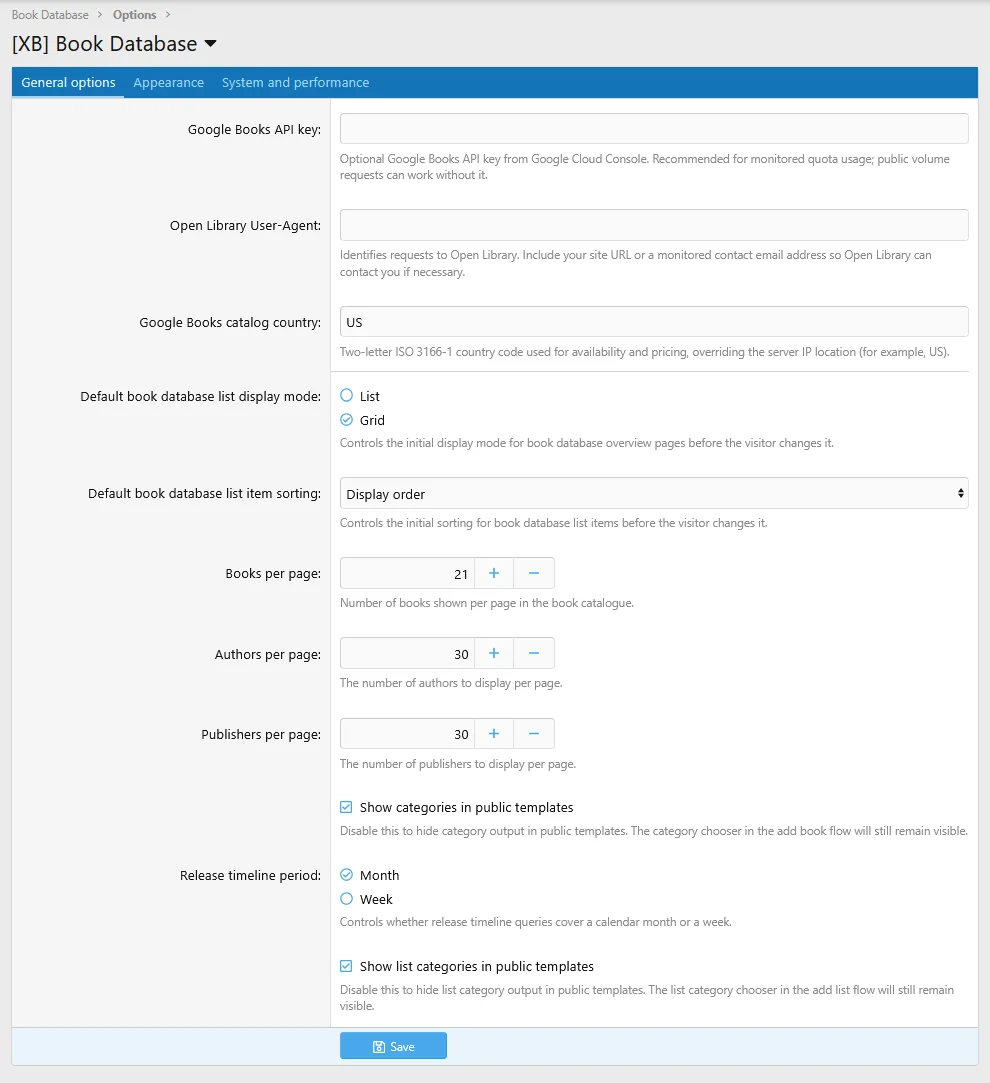 Book Database > Options >

[XB] Book Database

General options Appearance System and performance

Google Books API key:

Optional Google Books API key from Google Cloud Console. Recommended for monitored quota usage; public volume requests can work without it.

Open Library User-Agent:

Identifies requests to Open Library. Include your site URL or a monitored contact email address so Open Library can contact you if necessary.

Google Books catalog country:

US

Two-letter ISO 3166-1 country code used for availability and pricing, overriding the server IP location (for example, US).

Default book database list display mode:

List

Grid

Controls the initial display mode for book database overview pages before the visitor changes it.

Default book database list item sorting:

Display order

Controls the initial sorting for book database list items before the visitor changes it.

Books per page:

21 + −

Number of books shown per page in the book catalogue.

Authors per page:

30 + −

The number of authors to display per page.

Publishers per page:

30 + −

The number of publishers to display per page.

Show categories in public templates

Disable this to hide category output in public templates. The category chooser in the add book flow will still remain visible.

Release timeline period:

Month

Week

Controls whether release timeline queries cover a calendar month or a week.

Show list categories in public templates

Disable this to hide list category output in public templates. The list category chooser in the add list flow will still remain visible.

Save